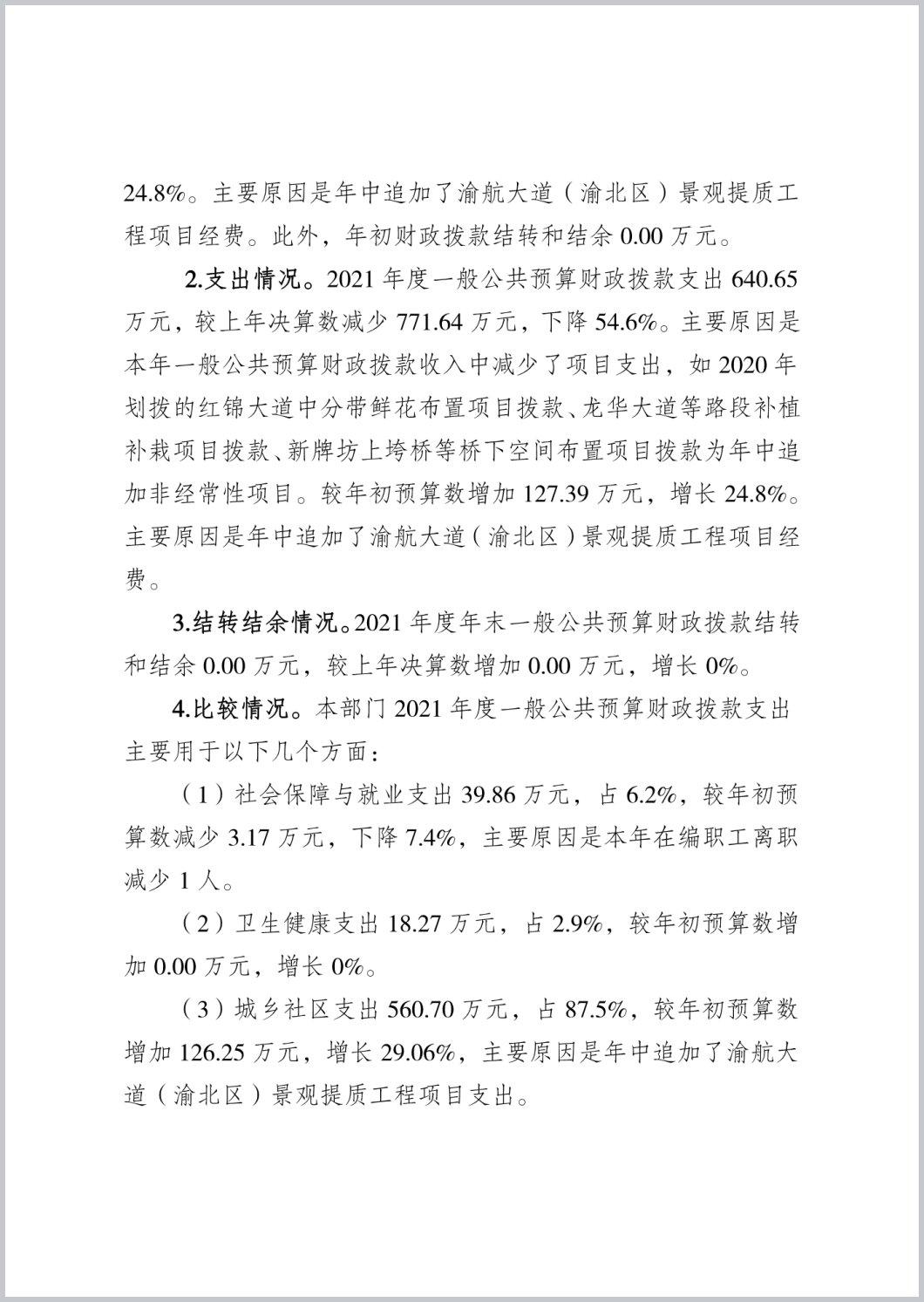 24.8%。主要原因是年中追加了渝航大道（渝北区）景观提质工程项目经费。此外，年初财政拨款结转和结余 0.00 万元。

2.支出情况。2021 年度一般公共预算财政拨款支出 640.65 万元，较上年决算数减少 771.64 万元，下降 54.6%。主要原因是本年一般公共预算财政拨款收入中减少了项目支出，如 2020 年划拨的红锦大道中分带鲜花布置项目拨款、龙华大道等路段补植补栽项目拨款、新牌坊上垮桥等桥下空间布置项目拨款为年中追加非经常性项目。较年初预算数增加 127.39 万元，增长 24.8%。主要原因是年中追加了渝航大道（渝北区）景观提质工程项目经费。

3.结转结余情况。2021 年度年末一般公共预算财政拨款结转和结余 0.00 万元，较上年决算数增加 0.00 万元，增长 0%。

4.比较情况。本部门 2021 年度一般公共预算财政拨款支出主要用于以下几个方面：

（1）社会保障与就业支出 39.86 万元，占 6.2%，较年初预算数减少 3.17 万元，下降 7.4%，主要原因是本年在编职工离职减少 1 人。

（2）卫生健康支出 18.27 万元，占 2.9%，较年初预算数增加 0.00 万元，增长 0%。

（3）城乡社区支出 560.70 万元，占 87.5%，较年初预算数增加 126.25 万元，增长 29.06%，主要原因是年中追加了渝航大道（渝北区）景观提质工程项目支出。